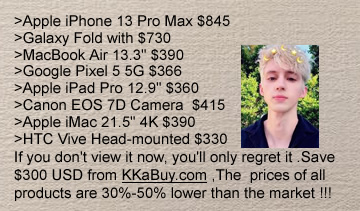 >Apple iPhone 13 Pro Max $845
>Galaxy Fold with $730
>MacBook Air 13.3" $390
>Google Pixel 5 5G $366
>Apple iPad Pro 12.9" $360
>Canon EOS 7D Camera  $415
>Apple iMac 21.5" 4K $390
>HTC Vive Head-mounted $330
If you don't view it now, you'll only regret it .Save $300 USD from KKaBuy.com ,The  prices of all products are 30%-50% lower than the market !!!